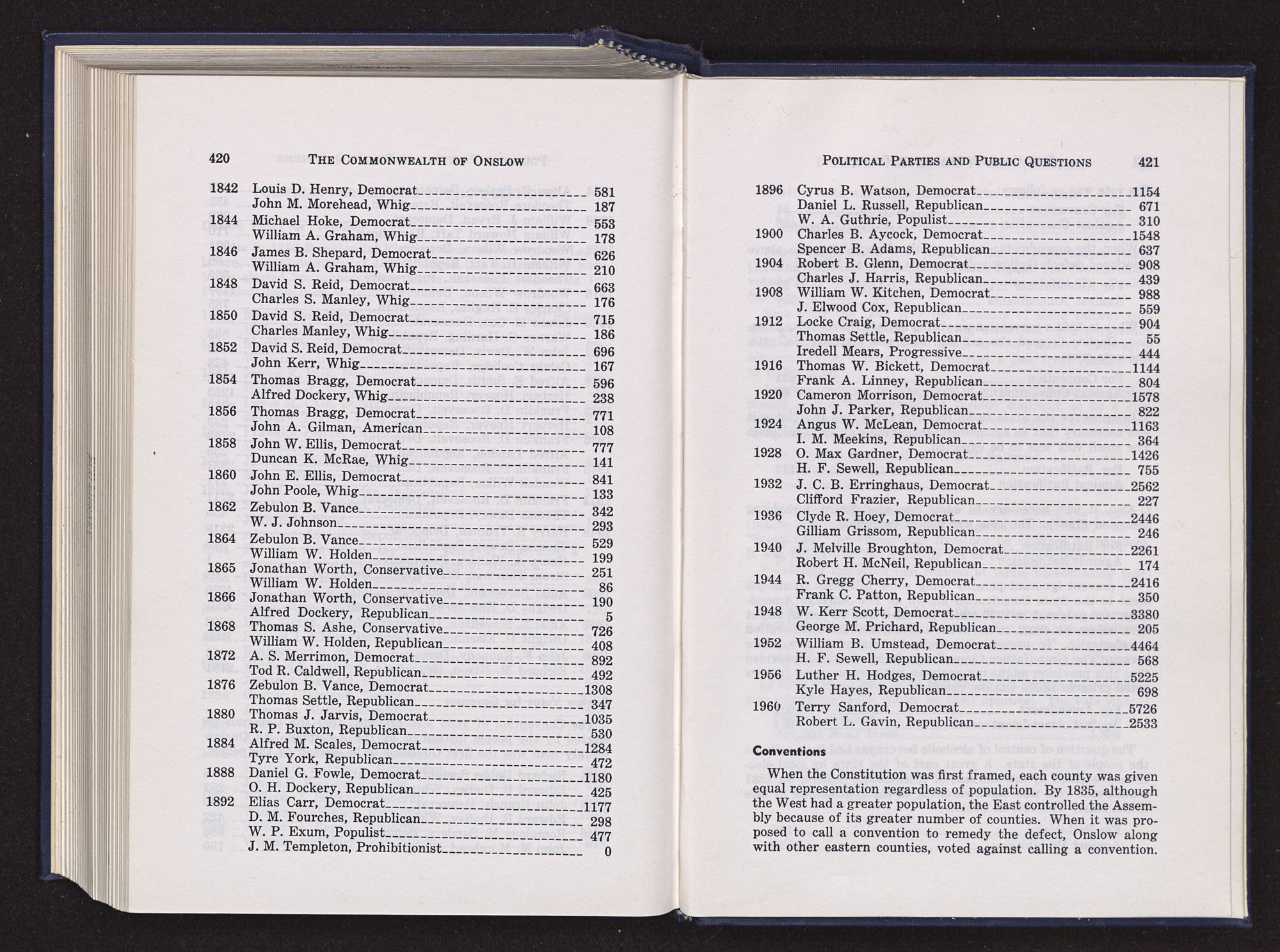 420 THE COMMONWEALTH OF ONSLOW

| | | |
|---|---|---|
| 1842 | Louis D. Henry, Democrat | 581 |
| | John M. Morehead, Whig | 187 |
| 1844 | Michael Hoke, Democrat | 553 |
| | William A. Graham, Whig | 178 |
| 1846 | James B. Shepard, Democrat | 626 |
| | William A. Graham, Whig | 210 |
| 1848 | David S. Reid, Democrat | 663 |
| | Charles S. Manley, Whig | 176 |
| 1850 | David S. Reid, Democrat | 715 |
| | Charles Manley, Whig | 186 |
| 1852 | David S. Reid, Democrat | 696 |
| | John Kerr, Whig | 167 |
| 1854 | Thomas Bragg, Democrat | 596 |
| | Alfred Dockery, Whig | 238 |
| 1856 | Thomas Bragg, Democrat | 771 |
| | John A. Gilman, American | 108 |
| 1858 | John W. Ellis, Democrat | 777 |
| | Duncan K. McRae, Whig | 141 |
| 1860 | John E. Ellis, Democrat | 841 |
| | John Poole, Whig | 133 |
| 1862 | Zebulon B. Vance | 342 |
| | W. J. Johnson | 293 |
| 1864 | Zebulon B. Vance | 529 |
| | William W. Holden | 199 |
| 1865 | Jonathan Worth, Conservative | 251 |
| | William W. Holden | 86 |
| 1866 | Jonathan Worth, Conservative | 190 |
| | Alfred Dockery, Republican | 5 |
| 1868 | Thomas S. Ashe, Conservative | 726 |
| | William W. Holden, Republican | 408 |
| 1872 | A. S. Merrimon, Democrat | 892 |
| | Tod R. Caldwell, Republican | 492 |
| 1876 | Zebulon B. Vance, Democrat | 1308 |
| | Thomas Settle, Republican | 347 |
| 1880 | Thomas J. Jarvis, Democrat | 1035 |
| | R. P. Buxton, Republican | 530 |
| 1884 | Alfred M. Scales, Democrat | 1284 |
| | Tyre York, Republican | 472 |
| 1888 | Daniel G. Fowle, Democrat | 1180 |
| | O. H. Dockery, Republican | 425 |
| 1892 | Elias Carr, Democrat | 1177 |
| | D. M. Fourches, Republican | 298 |
| | W. P. Exum, Populist | 477 |
| | J. M. Templeton, Prohibitionist | 0 |

POLITICAL PARTIES AND PUBLIC QUESTIONS 421

| | | |
|---|---|---|
| 1896 | Cyrus B. Watson, Democrat | 1154 |
| | Daniel L. Russell, Republican | 671 |
| | W. A. Guthrie, Populist | 310 |
| 1900 | Charles B. Aycock, Democrat | 1548 |
| | Spencer B. Adams, Republican | 637 |
| 1904 | Robert B. Glenn, Democrat | 908 |
| | Charles J. Harris, Republican | 439 |
| 1908 | William W. Kitchen, Democrat | 988 |
| | J. Elwood Cox, Republican | 559 |
| 1912 | Locke Craig, Democrat | 904 |
| | Thomas Settle, Republican | 55 |
| | Iredell Mears, Progressive | 444 |
| 1916 | Thomas W. Bickett, Democrat | 1144 |
| | Frank A. Linney, Republican | 804 |
| 1920 | Cameron Morrison, Democrat | 1578 |
| | John J. Parker, Republican | 822 |
| 1924 | Angus W. McLean, Democrat | 1163 |
| | I. M. Meekins, Republican | 364 |
| 1928 | O. Max Gardner, Democrat | 1426 |
| | H. F. Sewell, Republican | 755 |
| 1932 | J. C. B. Erringhaus, Democrat | 2562 |
| | Clifford Frazier, Republican | 227 |
| 1936 | Clyde R. Hoey, Democrat | 2446 |
| | Gilliam Grissom, Republican | 246 |
| 1940 | J. Melville Broughton, Democrat | 2261 |
| | Robert H. McNeil, Republican | 174 |
| 1944 | R. Gregg Cherry, Democrat | 2416 |
| | Frank C. Patton, Republican | 350 |
| 1948 | W. Kerr Scott, Democrat | 3380 |
| | George M. Prichard, Republican | 205 |
| 1952 | William B. Umstead, Democrat | 4464 |
| | H. F. Sewell, Republican | 568 |
| 1956 | Luther H. Hodges, Democrat | 5225 |
| | Kyle Hayes, Republican | 698 |
| 1960 | Terry Sanford, Democrat | 5726 |
| | Robert L. Gavin, Republican | 2533 |

Conventions

When the Constitution was first framed, each county was given equal representation regardless of population. By 1835, although the West had a greater population, the East controlled the Assembly because of its greater number of counties. When it was proposed to call a convention to remedy the defect, Onslow along with other eastern counties, voted against calling a convention.